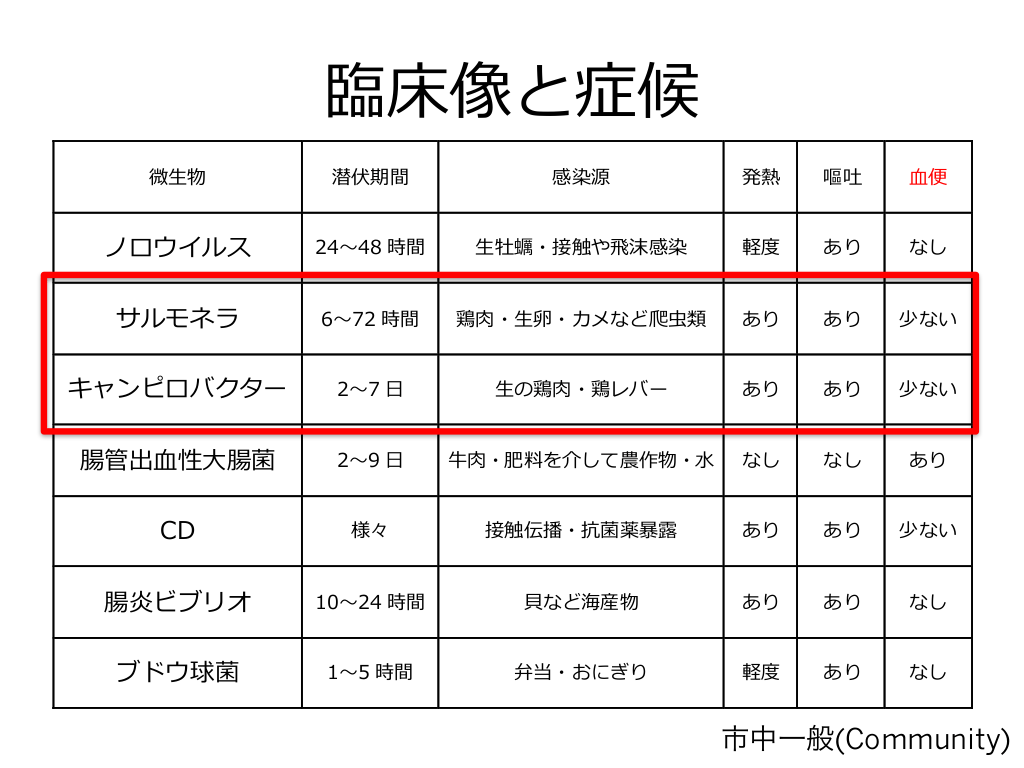 臨床像と症候

| 微生物 | 潜伏期間 | 感染源 | 発熱 | 嘔吐 | 血便 |
|---|---|---|---|---|---|
| ノロウイルス | 24〜48時間 | 生牡蠣・接触や飛沫感染 | 軽度 | あり | なし |
| サルモネラ | 6〜72時間 | 鶏肉・生卵・カメなど爬虫類 | あり | あり | 少ない |
| キャンピロバクター | 2〜7日 | 生の鶏肉・鶏レバー | あり | あり | 少ない |
| 腸管出血性大腸菌 | 2〜9日 | 牛肉・肥料を介して農作物・水 | なし | なし | あり |
| CD | 様々 | 接触伝播・抗菌薬暴露 | あり | あり | 少ない |
| 腸炎ビブリオ | 10〜24時間 | 貝など海産物 | あり | あり | なし |
| ブドウ球菌 | 1〜5時間 | 弁当・おにぎり | 軽度 | あり | なし |

市中一般(Community)